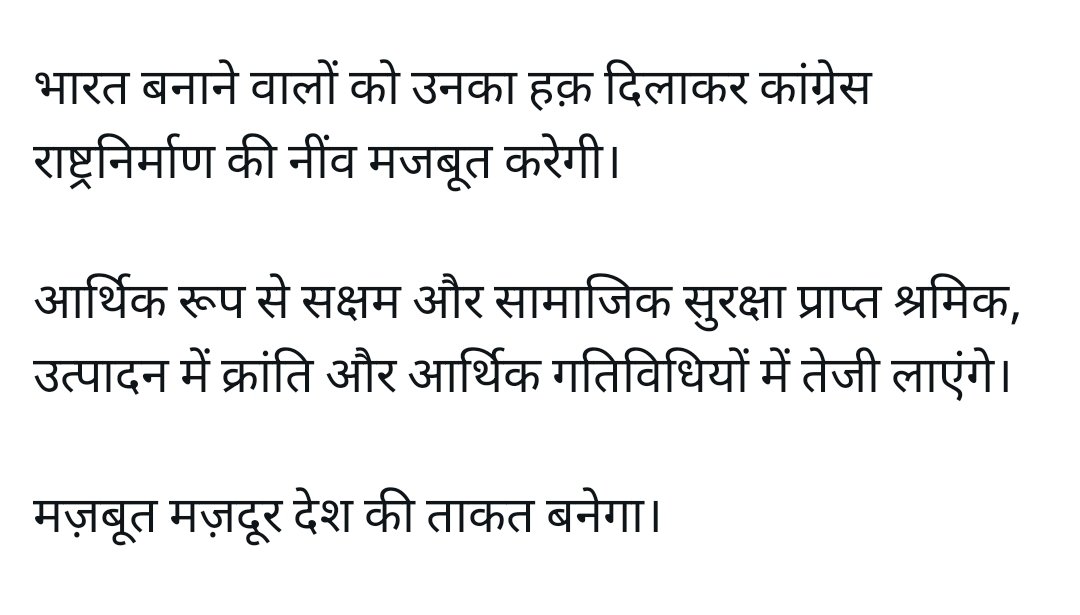 भारत बनाने वालों को उनका हक़ दिलाकर कांग्रेस राष्ट्रनिर्माण की नींव मजबूत करेगी।

आर्थिक रूप से सक्षम और सामाजिक सुरक्षा प्राप्त श्रमिक, उत्पादन में क्रांति और आर्थिक गतिविधियों में तेजी लाएंगे।

मज़बूत मज़दूर देश की ताकत बनेगा।